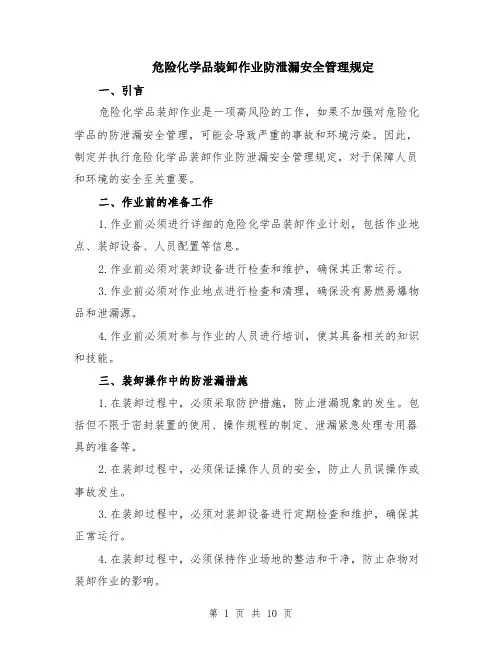 危险化学品装卸作业防泄漏安全管理规定

一、引言

危险化学品装卸作业是一项高风险的工作，如果不加强对危险化学品的防泄漏安全管理，可能会导致严重的事故和环境污染。因此，制定并执行危险化学品装卸作业防泄漏安全管理规定，对于保障人员和环境的安全至关重要。

二、作业前的准备工作

1.作业前必须进行详细的危险化学品装卸作业计划，包括作业地点、装卸设备、人员配置等信息。

2.作业前必须对装卸设备进行检查和维护，确保其正常运行。

3.作业前必须对作业地点进行检查和清理，确保没有易燃易爆物品和泄漏源。

4.作业前必须对参与作业的人员进行培训，使其具备相关的知识和技能。

三、装卸操作中的防泄漏措施

1.在装卸过程中，必须采取防护措施，防止泄漏现象的发生。包括但不限于密封装置的使用、操作规程的制定、泄漏紧急处理专用器具的准备等。

2.在装卸过程中，必须保证操作人员的安全，防止人员误操作或事故发生。

3.在装卸过程中，必须对装卸设备进行定期检查和维护，确保其正常运行。

4.在装卸过程中，必须保持作业场地的整洁和干净，防止杂物对装卸作业的影响。

第 1 页 共 10 页